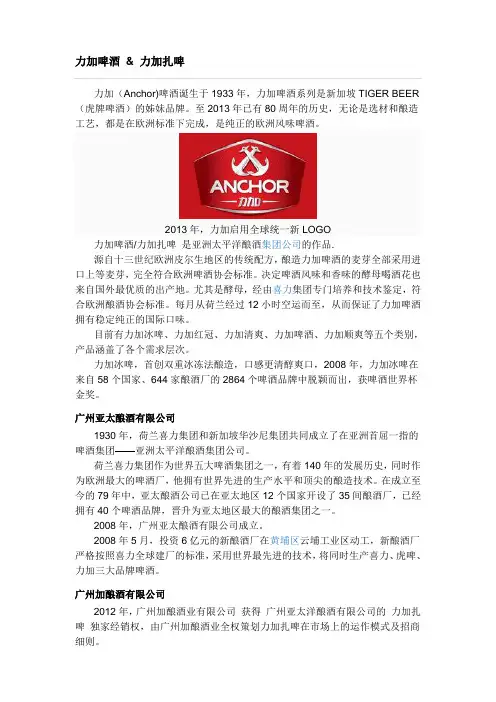 力加啤酒 & 力加扎啤

力加（Anchor)啤酒诞生于 1933 年，力加啤酒系列是新加坡 TIGER BEER（虎牌啤酒）的姊妹品牌。至 2013 年已有 80 周年的历史，无论是选材和酿造工艺，都是在欧洲标准下完成，是纯正的欧洲风味啤酒。

ANCHOR
力加

2013 年，力加启用全球统一新 LOGO

力加啤酒/力加扎啤 是亚洲太平洋酿酒集团公司的作品。

源自十三世纪欧洲皮尔生地区的传统配方，酿造力加啤酒的麦芽全部采用进口上等麦芽，完全符合欧洲啤酒协会标准。决定啤酒风味和香味的酵母喝酒花也来自国外最优质的出产地。尤其是酵母，经由喜力集团专门培养和技术鉴定，符合欧洲酿酒协会标准。每月从荷兰经过 12 小时空运而至，从而保证了力加啤酒拥有稳定纯正的国际口味。

目前有力加冰啤、力加红冠、力加清爽、力加啤酒、力加顺爽等五个类别，产品涵盖了各个需求层次。

力加冰啤，首创双重冰冻法酿造，口感更清醇爽口，2008 年，力加冰啤在来自 58 个国家、644 家酿酒厂的 2864 个啤酒品牌中脱颖而出，获啤酒世界杯金奖。

广州亚太酿酒有限公司

1930 年，荷兰喜力集团和新加坡华沙尼集团共同成立了在亚洲首屈一指的啤酒集团——亚洲太平洋酿酒集团公司。

荷兰喜力集团作为世界五大啤酒集团之一，有着 140 年的发展历史，同时作为欧洲最大的啤酒厂，他拥有世界先进的生产水平和顶尖的酿造技术。在成立至今的 79 年中，亚太酿酒公司已在亚太地区 12 个国家开设了 35 间酿酒厂，已经拥有 40 个啤酒品牌，晋升为亚太地区最大的酿酒集团之一。

2008 年，广州亚太酿酒有限公司成立。

2008 年 5 月，投资 6 亿元的新酿酒厂在黄埔区云埔工业区动工，新酿酒厂严格按照喜力全球建厂的标准，采用世界最先进的技术，将同时生产喜力、虎啤、力加三大品牌啤酒。

广州加酿酒有限公司

2012 年，广州加酿酒业有限公司 获得 广州亚太洋酿酒有限公司的 力加扎啤 独家经销权，由广州加酿酒业全权策划力加扎啤在市场上的运作模式及招商细则。